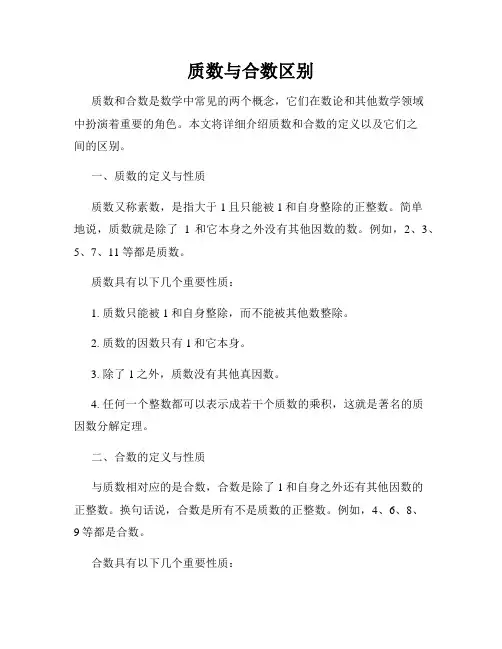 质数与合数区别

质数和合数是数学中常见的两个概念，它们在数论和其他数学领域中扮演着重要的角色。本文将详细介绍质数和合数的定义以及它们之间的区别。

一、质数的定义与性质

质数又称素数，是指大于 1 且只能被 1 和自身整除的正整数。简单地说，质数就是除了 1 和它本身之外没有其他因数的数。例如，2、3、5、7、11 等都是质数。

质数具有以下几个重要性质：

1. 质数只能被 1 和自身整除，而不能被其他数整除。

2. 质数的因数只有 1 和它本身。

3. 除了 1 之外，质数没有其他真因数。

4. 任何一个整数都可以表示成若干个质数的乘积，这就是著名的质因数分解定理。

二、合数的定义与性质

与质数相对应的是合数，合数是除了 1 和自身之外还有其他因数的正整数。换句话说，合数是所有不是质数的正整数。例如，4、6、8、9 等都是合数。

合数具有以下几个重要性质：